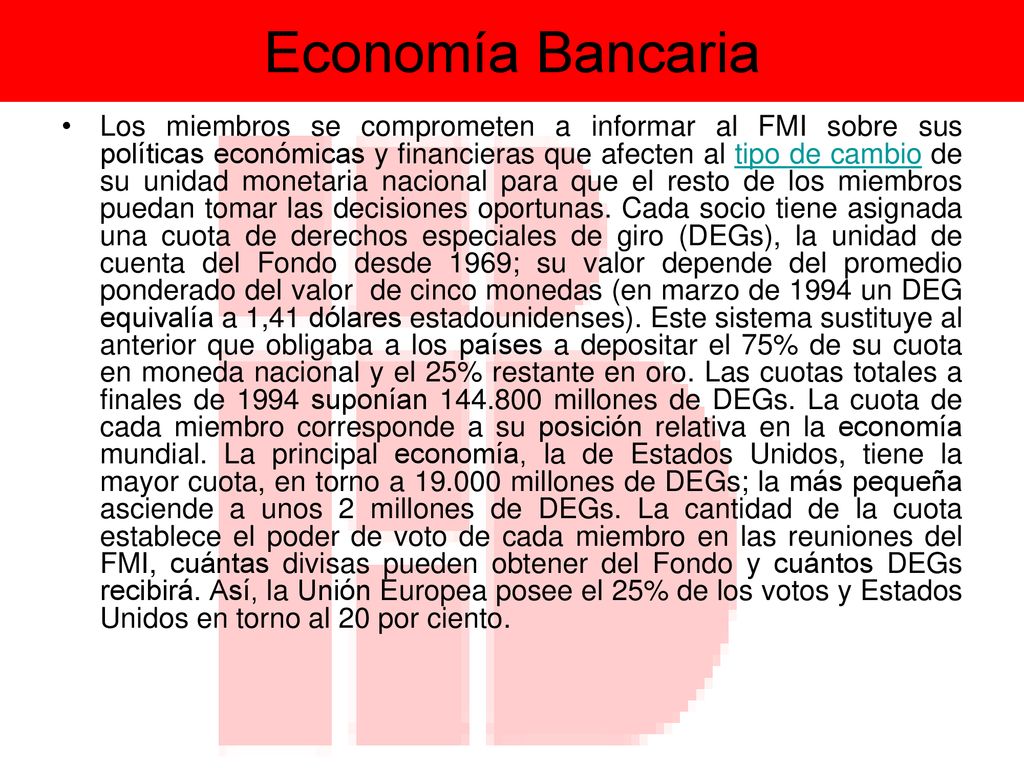 Economía Bancaria

• Los miembros se comprometen a informar al FMI sobre sus políticas económicas y financieras que afecten al tipo de cambio de su unidad monetaria nacional para que el resto de los miembros puedan tomar las decisiones oportunas. Cada socio tiene asignada una cuota de derechos especiales de giro (DEGs), la unidad de cuenta del Fondo desde 1969; su valor depende del promedio ponderado del valor de cinco monedas (en marzo de 1994 un DEG equivalía a 1,41 dólares estadounidenses). Este sistema sustituye al anterior que obligaba a los países a depositar el 75% de su cuota en moneda nacional y el 25% restante en oro. Las cuotas totales a finales de 1994 suponían 144.800 millones de DEGs. La cuota de cada miembro corresponde a su posición relativa en la economía mundial. La principal economía, la de Estados Unidos, tiene la mayor cuota, en torno a 19.000 millones de DEGs; la más pequeña asciende a unos 2 millones de DEGs. La cantidad de la cuota establece el poder de voto de cada miembro en las reuniones del FMI, cuántas divisas pueden obtener del Fondo y cuántos DEGs recibirá. Así, la Unión Europea posee el 25% de los votos y Estados Unidos en torno al 20 por ciento.